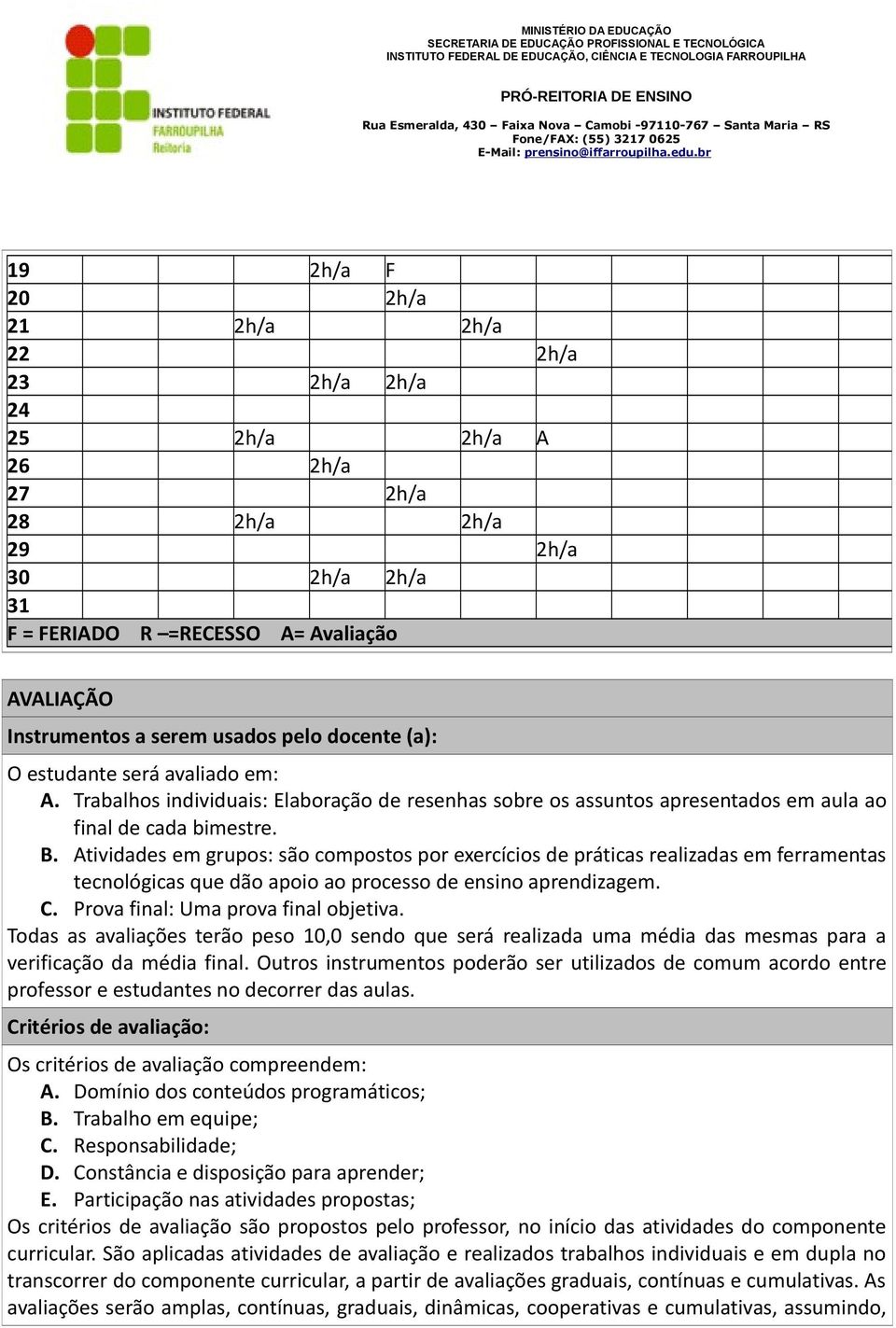 INSTITUTO FEDERAL
FARROUPILHA
Reitoria

MINISTÉRIO DA EDUCAÇÃO
SECRETARIA DE EDUCAÇÃO PROFISSIONAL E TECNOLÓGICA
INSTITUTO FEDERAL DE EDUCAÇÃO, CIÊNCIA E TECNOLOGIA FARROUPILHA

PRÓ-REITORIA DE ENSINO

Rua Esmeralda, 430 – Faixa Nova – Camobi -97110-767 – Santa Maria – RS
Fone/FAX: (55) 3217 0625
E-Mail: prensino@iffarroupilha.edu.br

| 19 | | | | 2h/a | F | | | | | | |
|---|---|---|---|---|---|---|---|---|---|---|---|
| 20 | | | | | 2h/a | | | | | | |
| 21 | | | 2h/a | | | 2h/a | | | | | |
| 22 | | | | | | | 2h/a | | | | |
| 23 | | | | 2h/a | 2h/a | | | | | | |
| 24 | | | | | | | | | | | |
| 25 | | | 2h/a | | | 2h/a | A | | | | |
| 26 | | | | 2h/a | | | | | | | |
| 27 | | | | | 2h/a | | | | | | |
| 28 | | | 2h/a | | | 2h/a | | | | | |
| 29 | | | | | | | 2h/a | | | | |
| 30 | | | | 2h/a | 2h/a | | | | | | |
| 31 | | | | | | | | | | | |

F = FERIADO R –=RECESSO A= Avaliação

AVALIAÇÃO

Instrumentos a serem usados pelo docente (a):

O estudante será avaliado em:
A. Trabalhos individuais: Elaboração de resenhas sobre os assuntos apresentados em aula ao final de cada bimestre.
B. Atividades em grupos: são compostos por exercícios de práticas realizadas em ferramentas tecnológicas que dão apoio ao processo de ensino aprendizagem.
C. Prova final: Uma prova final objetiva.
Todas as avaliações terão peso 10,0 sendo que será realizada uma média das mesmas para a verificação da média final. Outros instrumentos poderão ser utilizados de comum acordo entre professor e estudantes no decorrer das aulas.

Critérios de avaliação:

Os critérios de avaliação compreendem:
A. Domínio dos conteúdos programáticos;
B. Trabalho em equipe;
C. Responsabilidade;
D. Constância e disposição para aprender;
E. Participação nas atividades propostas;
Os critérios de avaliação são propostos pelo professor, no início das atividades do componente curricular. São aplicadas atividades de avaliação e realizados trabalhos individuais e em dupla no transcorrer do componente curricular, a partir de avaliações graduais, contínuas e cumulativas. As avaliações serão amplas, contínuas, graduais, dinâmicas, cooperativas e cumulativas, assumindo,